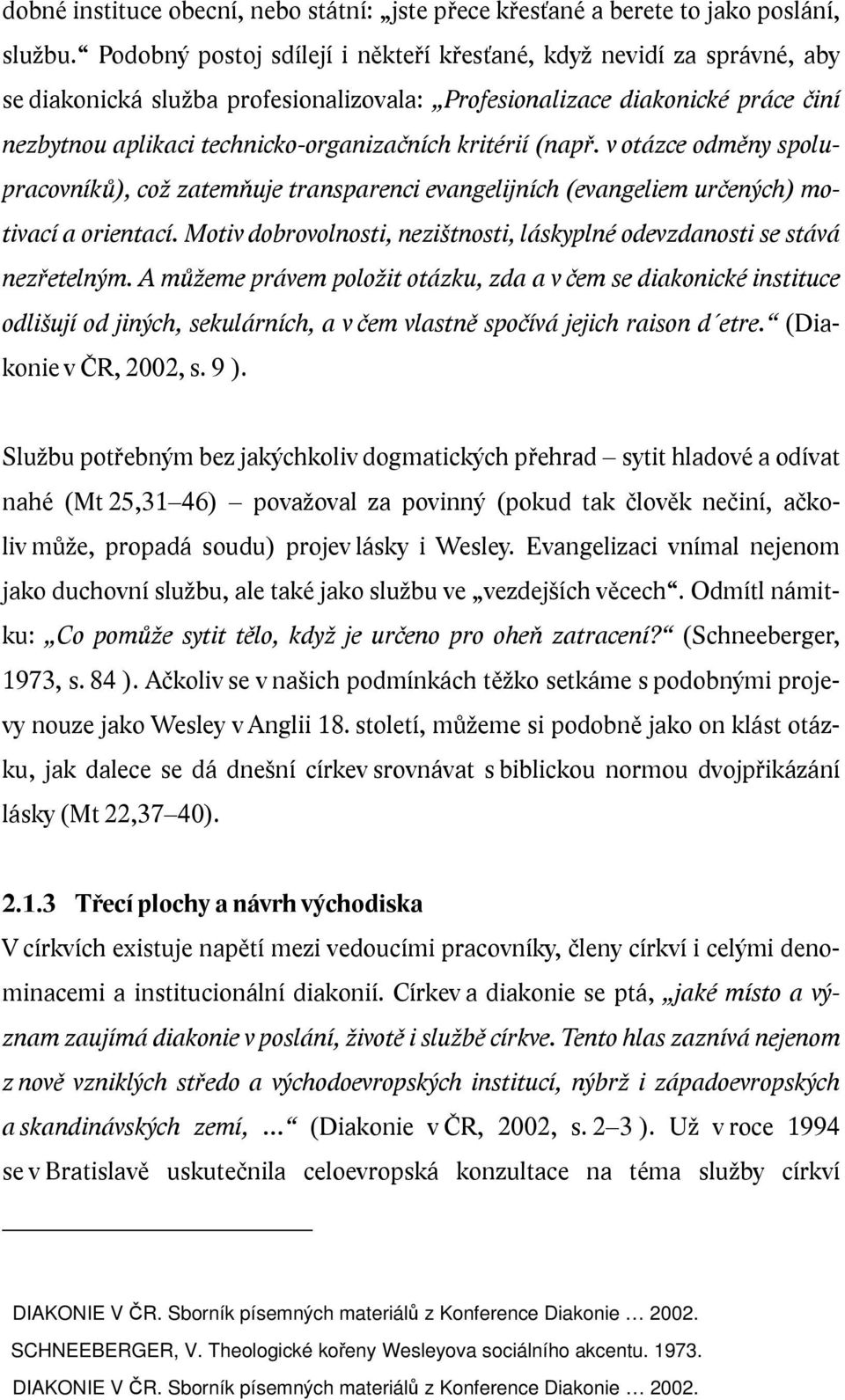 dobné instituce obecní, nebo státní: „jste přece křesťané a berete to jako poslání, službu.“ Podobný postoj sdílejí i někteří křesťané, když nevidí za správné, aby se diakonická služba profesionalizovala: „Profesionalizace diakonické práce činí nezbytnou aplikaci technicko-organizačních kritérií (např. v otázce odměny spolupracovníků), což zatemňuje transparenci evangelijních (evangeliem určených) motivací a orientací. Motiv dobrovolnosti, nezištnosti, láskyplné odevzdanosti se stává nezřetelným. A můžeme právem položit otázku, zda a v čem se diakonické instituce odlišují od jiných, sekulárních, a v čem vlastně spočívá jejich raison d´etre.“ (Diakonie v ČR, 2002, s. 9 ).

Službu potřebným bez jakýchkoliv dogmatických přehrad – sytit hladové a odívat nahé (Mt 25,31–46) – považoval za povinný (pokud tak člověk nečiní, ačkoliv může, propadá soudu) projev lásky i Wesley. Evangelizaci vnímal nejenom jako duchovní službu, ale také jako službu ve „vezdejších věcech“. Odmítl námitku: „Co pomůže sytit tělo, když je určeno pro oheň zatracení?“ (Schneeberger, 1973, s. 84 ). Ačkoliv se v našich podmínkách těžko setkáme s podobnými projevy nouze jako Wesley v Anglii 18. století, můžeme si podobně jako on klást otázku, jak dalece se dá dnešní církev srovnávat s biblickou normou dvojpřikázání lásky (Mt 22,37–40).

2.1.3 Třecí plochy a návrh východiska
V církvích existuje napětí mezi vedoucími pracovníky, členy církví i celými denominacemi a institucionální diakonií. Církev a diakonie se ptá, „jaké místo a význam zaujímá diakonie v poslání, životě i službě církve. Tento hlas zaznívá nejenom z nově vzniklých středo a východoevropských institucí, nýbrž i západoevropských a skandinávských zemí, …“ (Diakonie v ČR, 2002, s. 2–3 ). Už v roce 1994 se v Bratislavě uskutečnila celoevropská konzultace na téma služby církví

DIAKONIE V ČR. Sborník písemných materiálů z Konference Diakonie … 2002.
SCHNEEBERGER, V. Theologické kořeny Wesleyova sociálního akcentu. 1973.
DIAKONIE V ČR. Sborník písemných materiálů z Konference Diakonie … 2002.